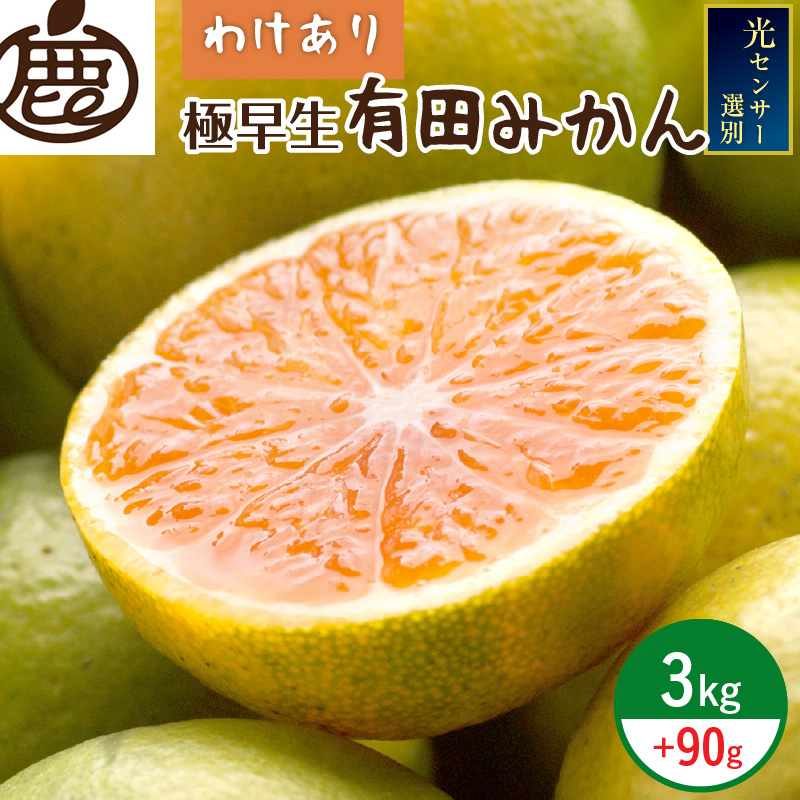 鹿

わけあり

極早生 有田みかん

光センサー選別

3kg
+90g